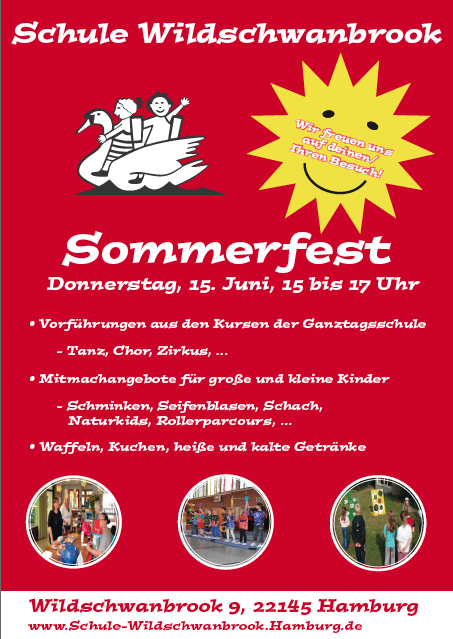 Schule Wildschwanbrook

Wir freuen uns auf deinen/ Ihren Besuch!

Sommerfest

Donnerstag, 15. Juni, 15 bis 17 Uhr

• Vorführungen aus den Kursen der Ganztagsschule

- Tanz, Chor, Zirkus, ...

• Mitmachangebote für große und kleine Kinder

- Schminken, Seifenblasen, Schach, Naturkids, Rollerparcours, ...

• Waffeln, Kuchen, heiße und kalte Getränke

Wildschwanbrook 9, 22145 Hamburg
www.Schule-Wildschwanbrook.Hamburg.de